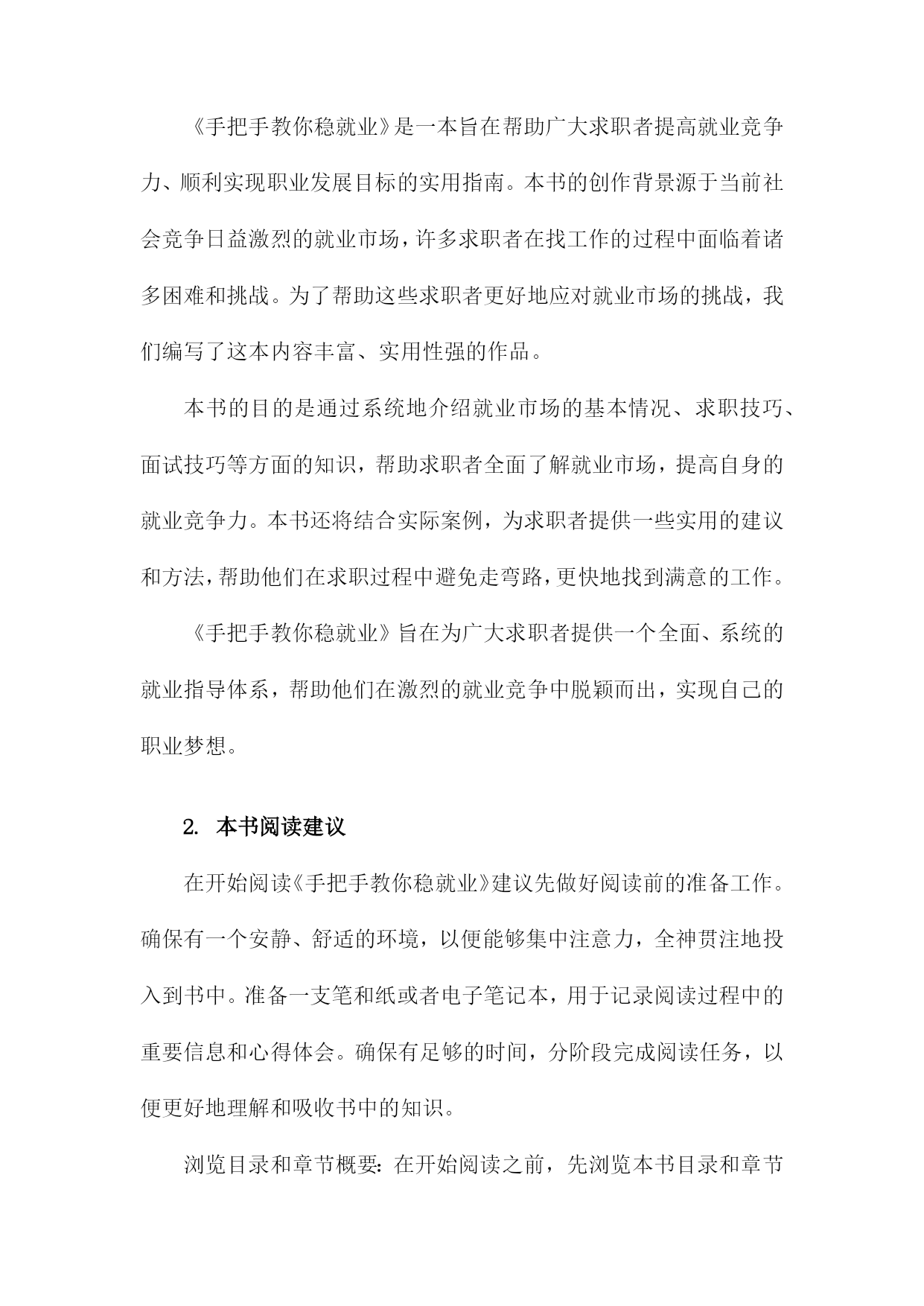 《手把手教你稳就业》是一本旨在帮助广大求职者提高就业竞争力、顺利实现职业发展目标的实用指南。本书的创作背景源于当前社会竞争日益激烈的就业市场，许多求职者在找工作的过程中面临着诸多困难和挑战。为了帮助这些求职者更好地应对就业市场的挑战，我们编写了这本内容丰富、实用性强的作品。

本书的目的是通过系统地介绍就业市场的基本情况、求职技巧、面试技巧等方面的知识，帮助求职者全面了解就业市场，提高自身的就业竞争力。本书还将结合实际案例，为求职者提供一些实用的建议和方法，帮助他们在求职过程中避免走弯路，更快地找到满意的工作。

《手把手教你稳就业》旨在为广大求职者提供一个全面、系统的就业指导体系，帮助他们在激烈的就业竞争中脱颖而出，实现自己的职业梦想。

2. 本书阅读建议

在开始阅读《手把手教你稳就业》建议先做好阅读前的准备工作。确保有一个安静、舒适的环境，以便能够集中注意力，全神贯注地投入到书中。准备一支笔和纸或者电子笔记本，用于记录阅读过程中的重要信息和心得体会。确保有足够的时间，分阶段完成阅读任务，以便更好地理解和吸收书中的知识。

浏览目录和章节概要：在开始阅读之前，先浏览本书目录和章节